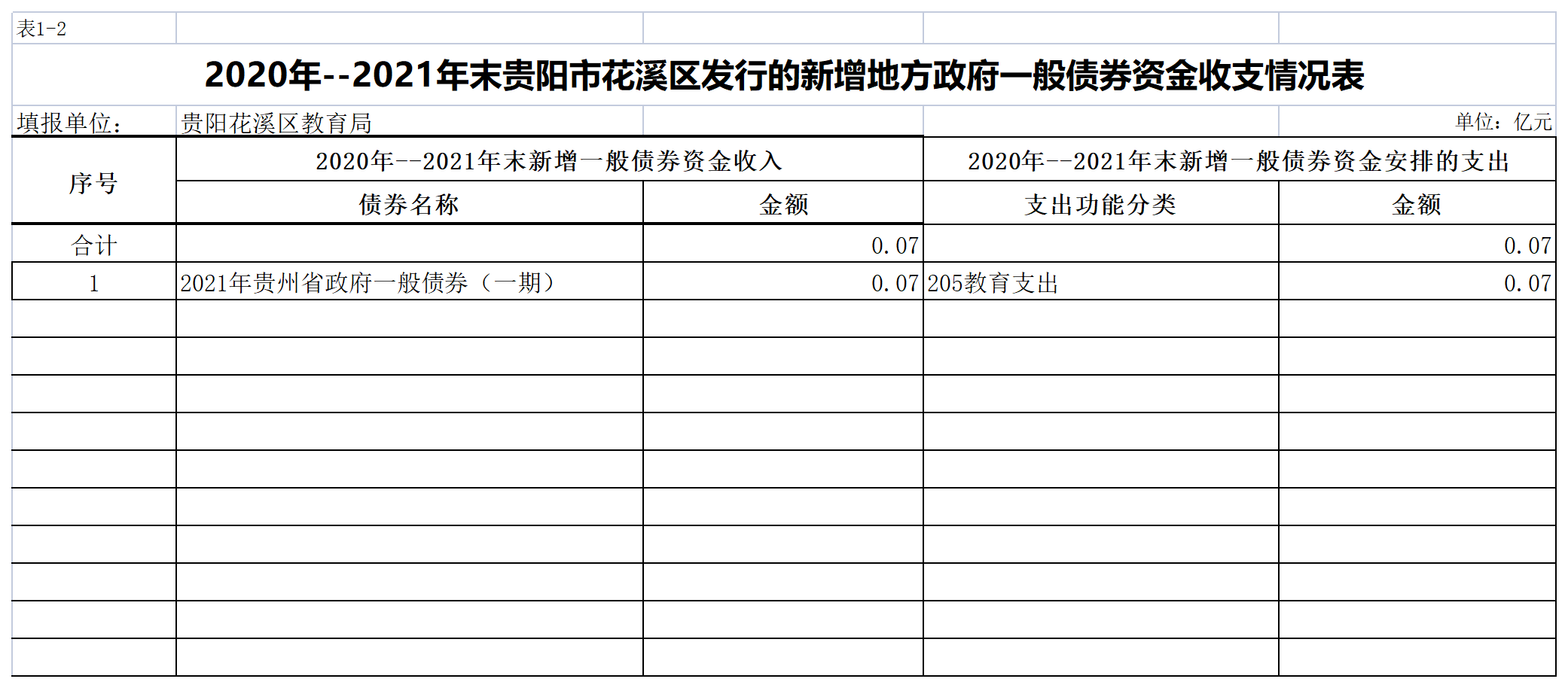 表1-2

2020年--2021年末贵阳市花溪区发行的新增地方政府一般债券资金收支情况表

填报单位： 贵阳花溪区教育局 单位：亿元

| 序号 | 2020年--2021年末新增一般债券资金收入 | | 2020年--2021年末新增一般债券资金安排的支出 | |
|---|---|---|---|---|
| | 债券名称 | 金额 | 支出功能分类 | 金额 |
| 合计 | | 0.07 | | 0.07 |
| 1 | 2021年贵州省政府一般债券（一期） | 0.07 | 205教育支出 | 0.07 |
| | | | | |
| | | | | |
| | | | | |
| | | | | |
| | | | | |
| | | | | |
| | | | | |
| | | | | |
| | | | | |
| | | | | |